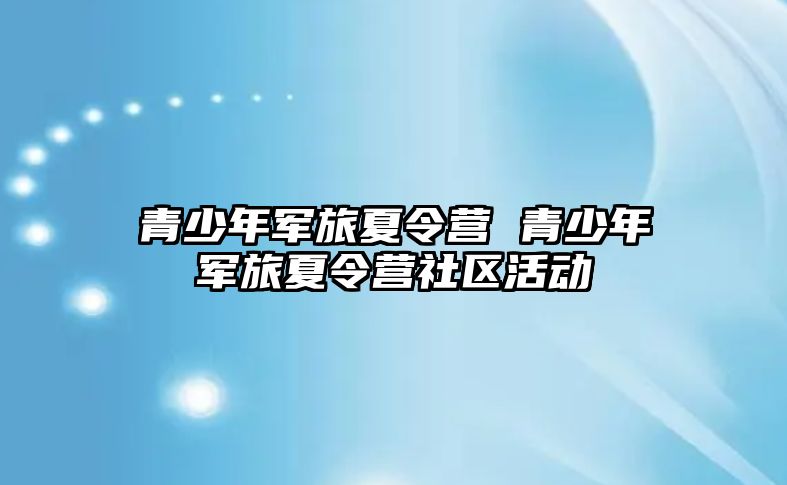 青少年军旅夏令营 青少年军旅夏令营社区活动